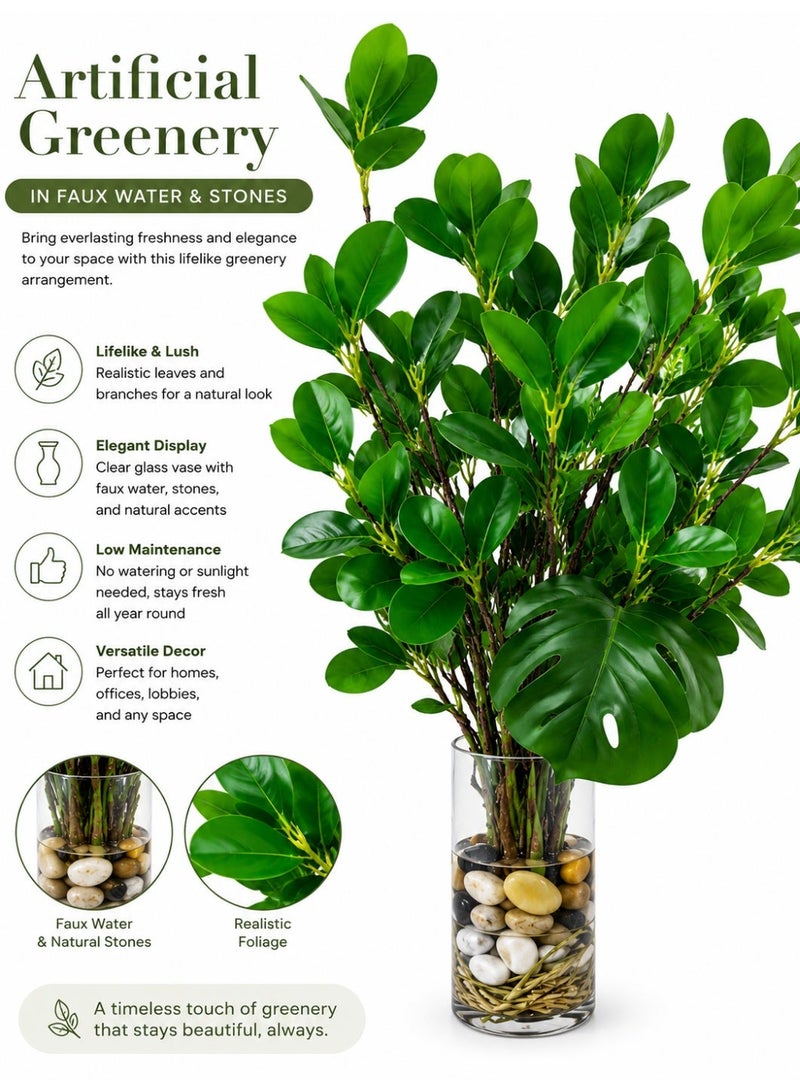 Artificial Greenery

IN FAUX WATER & STONES

Bring everlasting freshness and elegance to your space with this lifelike greenery arrangement.

Lifelike & Lush
Realistic leaves and branches for a natural look

Elegant Display
Clear glass vase with faux water, stones, and natural accents

Low Maintenance
No watering or sunlight needed, stays fresh all year round

Versatile Decor
Perfect for homes, offices, lobbies, and any space

Faux Water & Natural Stones

Realistic Foliage

A timeless touch of greenery that stays beautiful, always.